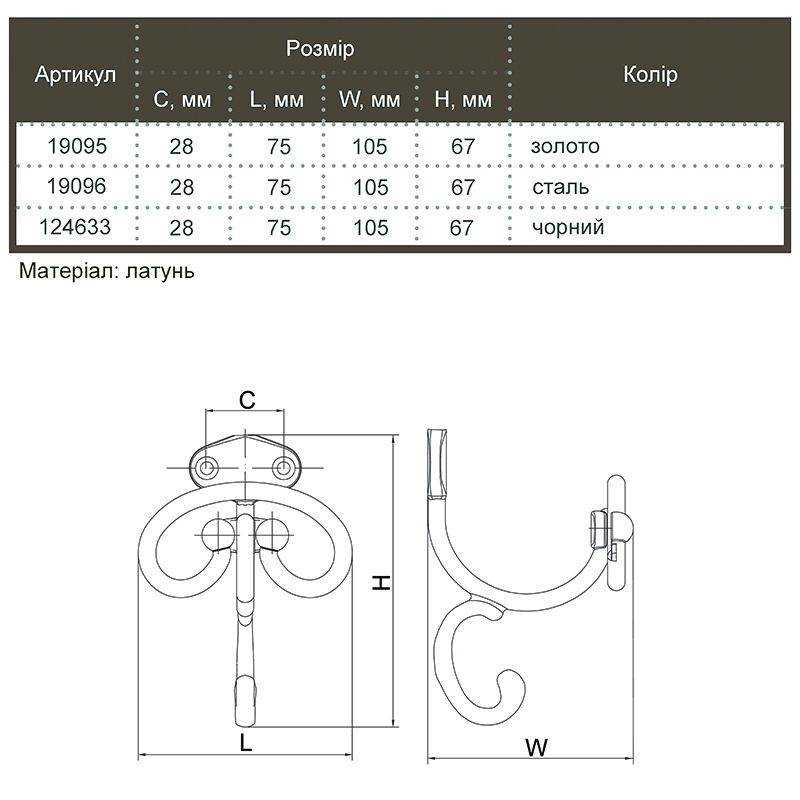 | Артикул | Розмір | | | | Колір |
|---|---|---|---|---|---|
| | C, мм | L, мм | W, мм | H, мм | |
| 19095 | 28 | 75 | 105 | 67 | золото |
| 19096 | 28 | 75 | 105 | 67 | сталь |
| 124633 | 28 | 75 | 105 | 67 | чорний |

Матеріал: латунь

C

H

L

W